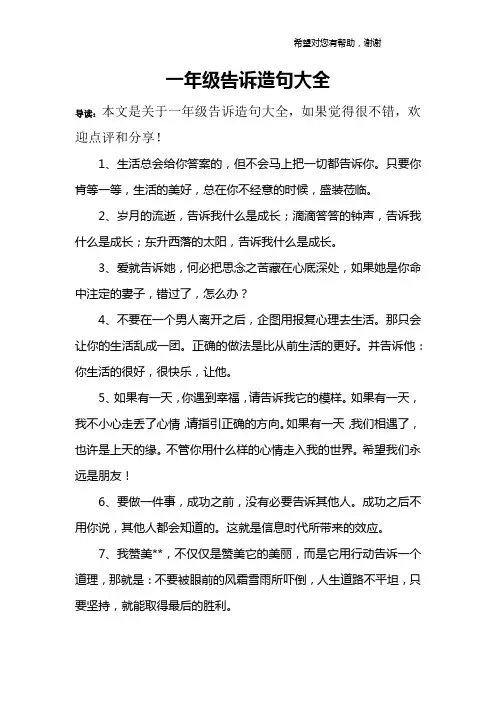 希望对您有帮助，谢谢

一年级告诉造句大全

导读：本文是关于一年级告诉造句大全，如果觉得很不错，欢迎点评和分享！

1、生活总会给你答案的，但不会马上把一切都告诉你。只要你肯等一等，生活的美好，总在你不经意的时候，盛装莅临。

2、岁月的流逝，告诉我什么是成长；滴滴答答的钟声，告诉我什么是成长；东升西落的太阳，告诉我什么是成长。

3、爱就告诉她，何必把思念之苦藏在心底深处，如果她是你命中注定的妻子，错过了，怎么办？

4、不要在一个男人离开之后，企图用报复心理去生活。那只会让你的生活乱成一团。正确的做法是比从前生活的更好。并告诉他：你生活的很好，很快乐，让他。

5、如果有一天，你遇到幸福，请告诉我它的模样。如果有一天，我不小心走丢了心情，请指引正确的方向。如果有一天，我们相遇了，也许是上天的缘。不管你用什么样的心情走入我的世界。希望我们永远是朋友！

6、要做一件事，成功之前，没有必要告诉其他人。成功之后不用你说，其他人都会知道的。这就是信息时代所带来的效应。

7、我赞美**，不仅仅是赞美它的美丽，而是它用行动告诉一个道理，那就是：不要被眼前的风霜雪雨所吓倒，人生道路不平坦，只要坚持，就能取得最后的胜利。